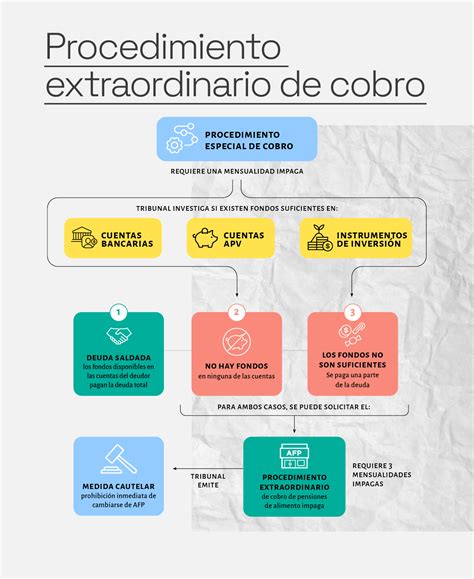 Procedimiento extraordinario de cobro

PROCEDIMIENTO ESPECIAL DE COBRO

REQUIERE UNA MENSUALIDAD IMPAGA

TRIBUNAL INVESTIGA SI EXISTEN FONDOS SUFICIENTES EN:

CUENTAS BANCARIAS

CUENTAS APV

INSTRUMENTOS DE INVERSIÓN

1
DEUDA SALDADA
los fondos disponibles en las cuentas del deudor pagan la deuda total

2
NO HAY FONDOS
en ninguna de las cuentas

3
LOS FONDOS NO SON SUFICIENTES
Se paga una parte de la deuda

PARA AMBOS CASOS, SE PUEDE SOLICITAR EL:

AFP

PROCEDIMIENTO EXTRAORDINARIO
de cobro de pensiones de alimento impaga

REQUIERE 3 MENSUALIDADES IMPAGAS

TRIBUNAL EMITE

MEDIDA CAUTELAR
prohibición inmediata de cambiarse de AFP